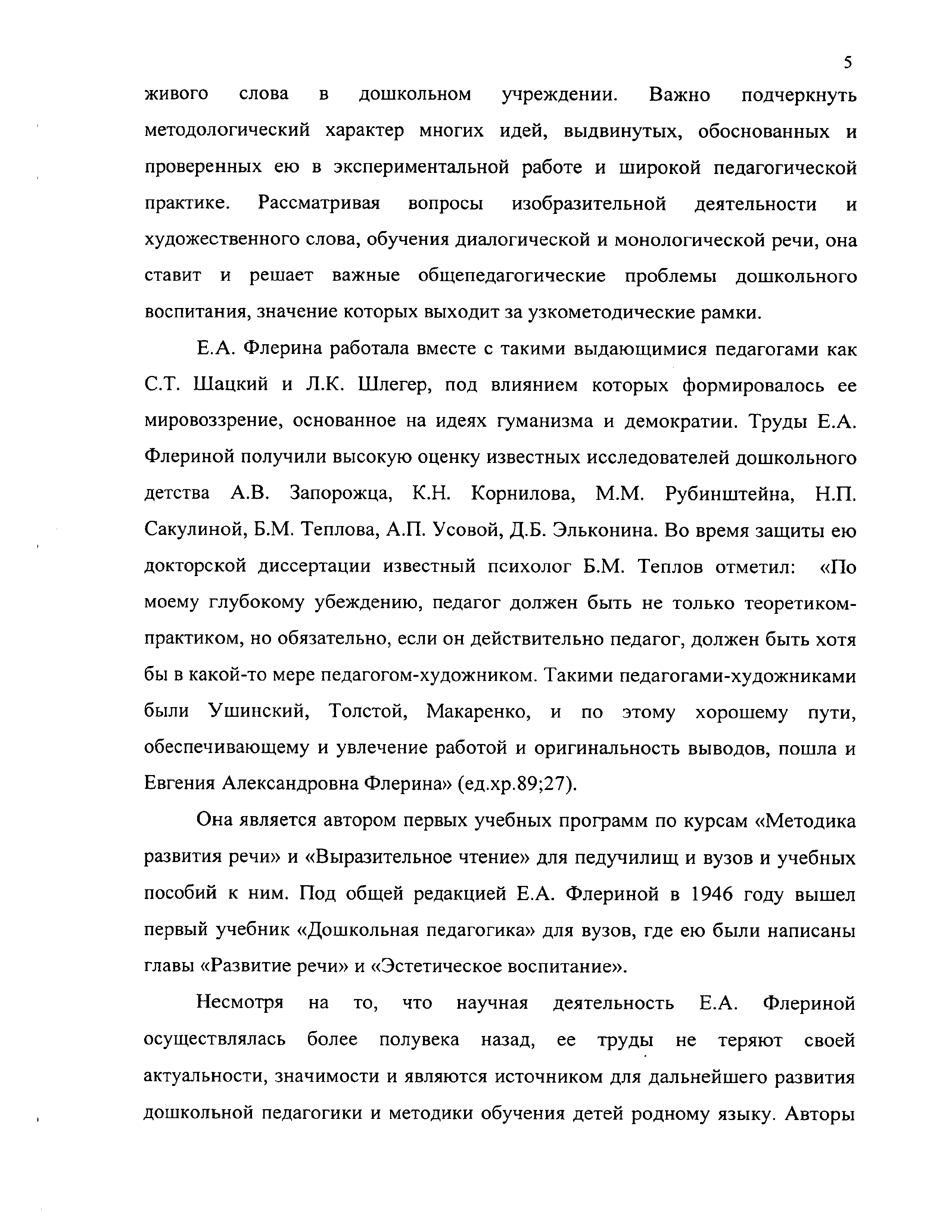 5

живого слова в дошкольном учреждении. Важно подчеркнуть методологический характер многих идей, выдвинутых, обоснованных и проверенных ею в экспериментальной работе и широкой педагогической практике. Рассматривая вопросы изобразительной деятельности и художественного слова, обучения диалогической и монологической речи, она ставит и решает важные общепедагогические проблемы дошкольного воспитания, значение которых выходит за узкометодические рамки.

Е.А. Флерина работала вместе с такими выдающимися педагогами как С.Т. Шацкий и Л.К. Шлегер, под влиянием которых формировалось ее мировоззрение, основанное на идеях гуманизма и демократии. Труды Е.А. Флериной получили высокую оценку известных исследователей дошкольного детства А.В. Запорожца, К.Н. Корнилова, М.М. Рубинштейна, Н.П. Сакулиной, Б.М. Теплова, А.П. Усовой, Д.Б. Эльконина. Во время защиты ею докторской диссертации известный психолог Б.М. Теплов отметил: «По моему глубокому убеждению, педагог должен быть не только теоретиком-практиком, но обязательно, если он действительно педагог, должен быть хотя бы в какой-то мере педагогом-художником. Такими педагогами-художниками были Ушинский, Толстой, Макаренко, и по этому хорошему пути, обеспечивающему и увлечение работой и оригинальность выводов, пошла и Евгения Александровна Флерина» (ед.хр.89;27).

Она является автором первых учебных программ по курсам «Методика развития речи» и «Выразительное чтение» для педучилищ и вузов и учебных пособий к ним. Под общей редакцией Е.А. Флериной в 1946 году вышел первый учебник «Дошкольная педагогика» для вузов, где ею были написаны главы «Развитие речи» и «Эстетическое воспитание».

Несмотря на то, что научная деятельность Е.А. Флериной осуществлялась более полувека назад, ее труды не теряют своей актуальности, значимости и являются источником для дальнейшего развития дошкольной педагогики и методики обучения детей родному языку. Авторы